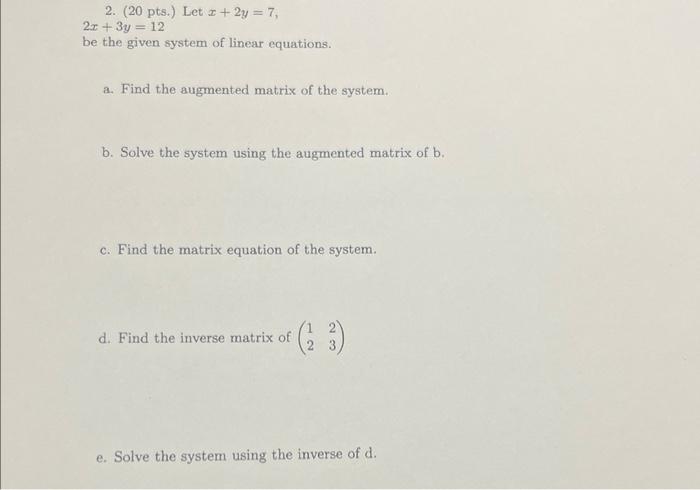 2. (20 pts.) Let $x + 2y = 7$,
$2x + 3y = 12$
be the given system of linear equations.

a. Find the augmented matrix of the system.

b. Solve the system using the augmented matrix of b.

c. Find the matrix equation of the system.

d. Find the inverse matrix of $\begin{pmatrix} 1 & 2 \\ 2 & 3 \end{pmatrix}$

e. Solve the system using the inverse of d.